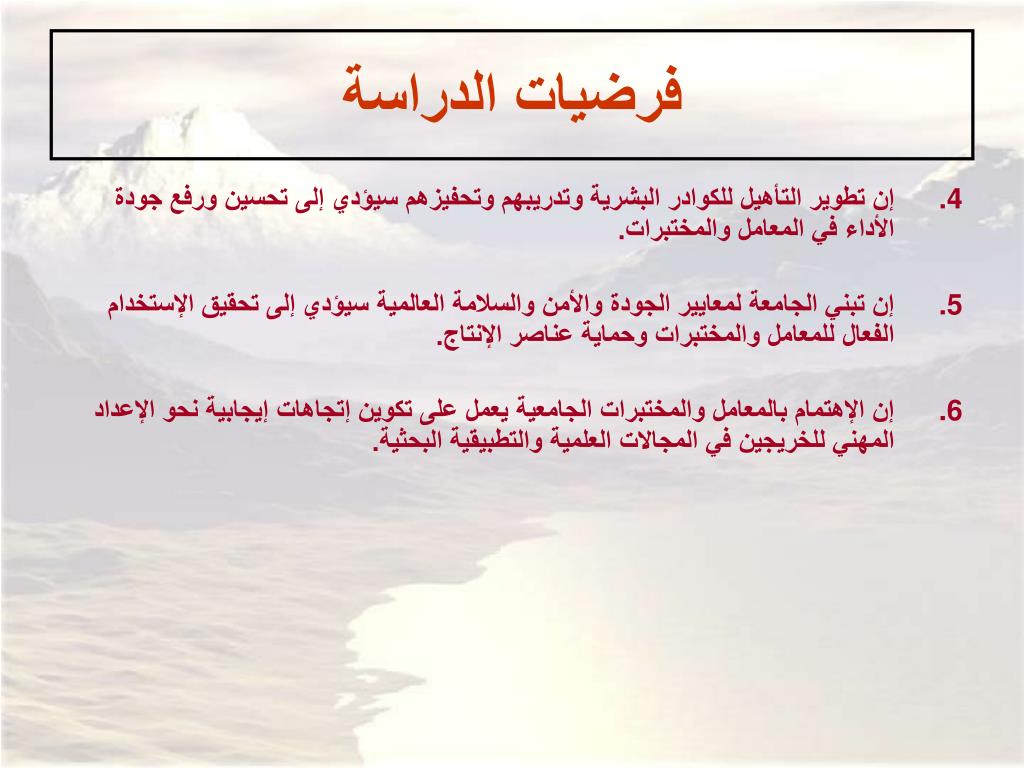 فرضيات الدراسة

4. إن تطوير التأهيل للكوادر البشرية وتدريبهم وتحفيزهم سيؤدي إلى تحسين ورفع جودة الأداء في المعامل والمختبرات.

5. إن تبني الجامعة لمعايير الجودة والأمن والسلامة العالمية سيؤدي إلى تحقيق الإستخدام الفعال للمعامل والمختبرات وحماية عناصر الإنتاج.

6. إن الإهتمام بالمعامل والمختبرات الجامعية يعمل على تكوين إتجاهات إيجابية نحو الإعداد المهني للخريجين في المجالات العلمية والتطبيقية البحثية.